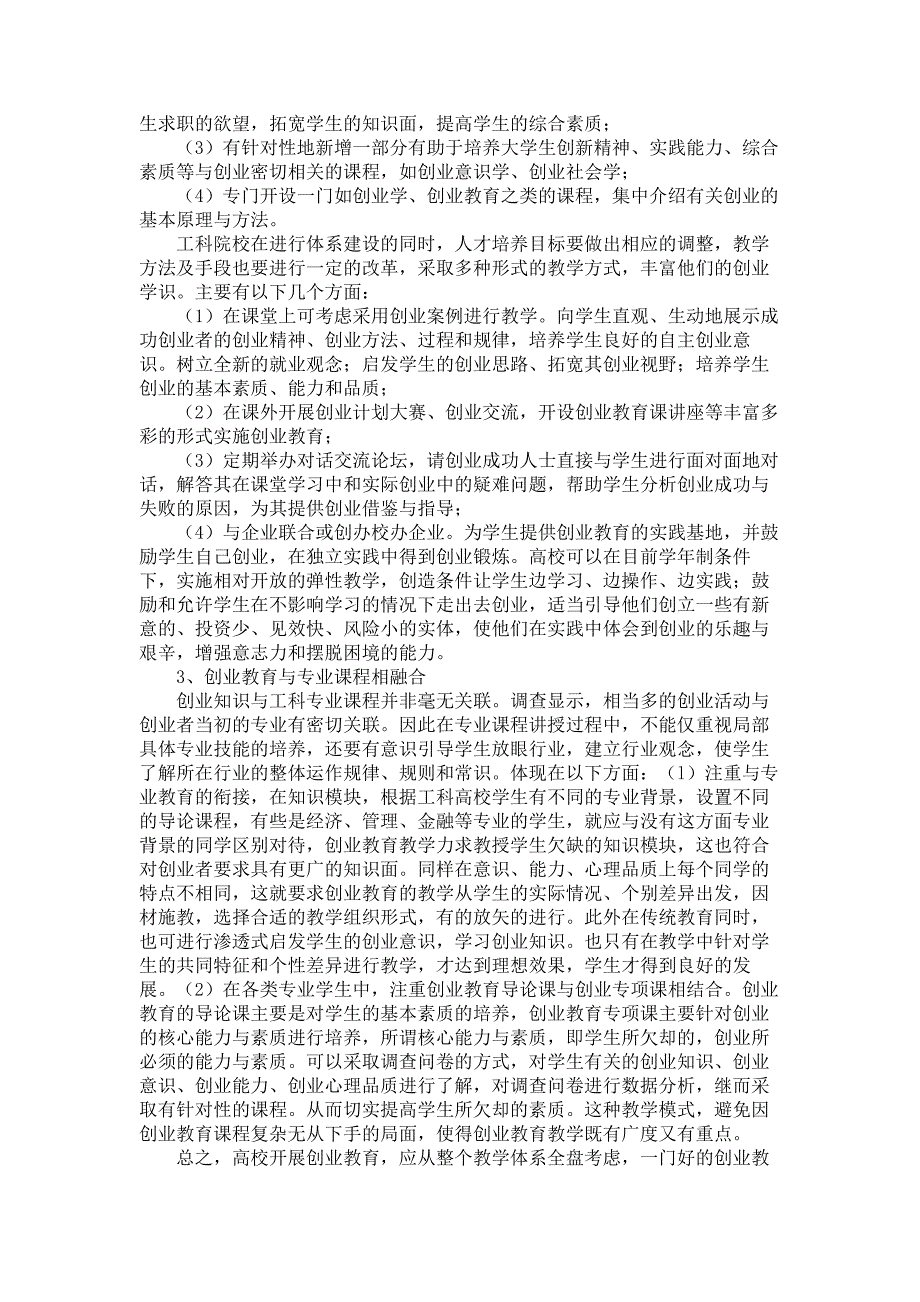 生求职的欲望，拓宽学生的知识面，提高学生的综合素质；

（3）有针对性地新增一部分有助于培养大学生创新精神、实践能力、综合素质等与创业密切相关的课程，如创业意识学、创业社会学；

（4）专门开设一门如创业学、创业教育之类的课程，集中介绍有关创业的基本原理与方法。

工科院校在进行体系建设的同时，人才培养目标要做出相应的调整，教学方法及手段也要进行一定的改革，采取多种形式的教学方式，丰富他们的创业学识。主要有以下几个方面：

（1）在课堂上可考虑采用创业案例进行教学。向学生直观、生动地展示成功创业者的创业精神、创业方法、过程和规律，培养学生良好的自主创业意识。树立全新的就业观念；启发学生的创业思路、拓宽其创业视野；培养学生创业的基本素质、能力和品质；

（2）在课外开展创业计划大赛、创业交流，开设创业教育课讲座等丰富多彩的形式实施创业教育；

（3）定期举办对话交流论坛，请创业成功人士直接与学生进行面对面地对话，解答其在课堂学习中和实际创业中的疑难问题，帮助学生分析创业成功与失败的原因，为其提供创业借鉴与指导；

（4）与企业联合或创办校办企业。为学生提供创业教育的实践基地，并鼓励学生自己创业，在独立实践中得到创业锻炼。高校可以在目前学年制条件下，实施相对开放的弹性教学，创造条件让学生边学习、边操作、边实践；鼓励和允许学生在不影响学习的情况下走出去创业，适当引导他们创立一些有新意的、投资少、见效快、风险小的实体，使他们在实践中体会到创业的乐趣与艰辛，增强意志力和摆脱困境的能力。

3、创业教育与专业课程相融合

创业知识与工科专业课程并非毫无关联。调查显示，相当多的创业活动与创业者当初的专业有密切关联。因此在专业课程讲授过程中，不能仅重视局部具体专业技能的培养，还要有意识引导学生放眼行业，建立行业观念，使学生了解所在行业的整体运作规律、规则和常识。体现在以下方面：（1）注重与专业教育的衔接，在知识模块，根据工科高校学生有不同的专业背景，设置不同的导论课程，有些是经济、管理、金融等专业的学生，就应与没有这方面专业背景的同学区别对待，创业教育教学力求教授学生欠缺的知识模块，这也符合对创业者要求具有更广的知识面。同样在意识、能力、心理品质上每个同学的特点不相同，这就要求创业教育的教学从学生的实际情况、个别差异出发，因材施教，选择合适的教学组织形式，有的放矢的进行。此外在传统教育同时，也可进行渗透式启发学生的创业意识，学习创业知识。也只有在教学中针对学生的共同特征和个性差异进行教学，才达到理想效果，学生才得到良好的发展。（2）在各类专业学生中，注重创业教育导论课与创业专项课相结合。创业教育的导论课主要是对学生的基本素质的培养，创业教育专项课主要针对创业的核心能力与素质进行培养，所谓核心能力与素质，即学生所欠却的，创业所必须的能力与素质。可以采取调查问卷的方式，对学生有关的创业知识、创业意识、创业能力、创业心理品质进行了解，对调查问卷进行数据分析，继而采取有针对性的课程。从而切实提高学生所欠却的素质。这种教学模式，避免因创业教育课程复杂无从下手的局面，使得创业教育教学既有广度又有重点。

总之，高校开展创业教育，应从整个教学体系全盘考虑，一门好的创业教